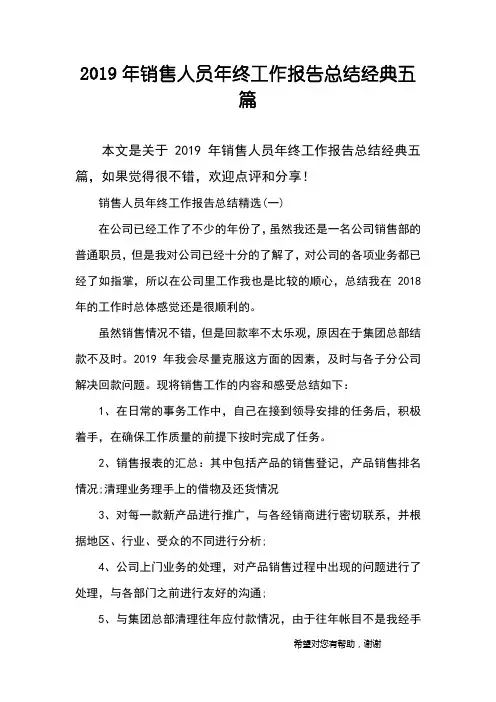 2019 年销售人员年终工作报告总结经典五篇

本文是关于 2019 年销售人员年终工作报告总结经典五篇，如果觉得很不错，欢迎点评和分享！

销售人员年终工作报告总结精选(一)

在公司已经工作了不少的年份了，虽然我还是一名公司销售部的普通职员，但是我对公司已经十分的了解了，对公司的各项业务都已经了如指掌，所以在公司里工作我也是比较的顺心，总结我在 2018 年的工作时总体感觉还是很顺利的。

虽然销售情况不错，但是回款率不太乐观，原因在于集团总部结款不及时。2019 年我会尽量克服这方面的因素，及时与各子分公司解决回款问题。现将销售工作的内容和感受总结如下：

1、在日常的事务工作中，自己在接到领导安排的任务后，积极着手，在确保工作质量的前提下按时完成了任务。

2、销售报表的汇总：其中包括产品的销售登记，产品销售排名情况;清理业务理手上的借物及还货情况

3、对每一款新产品进行推广，与各经销商进行密切联系，并根据地区、行业、受众的不同进行分析;

4、公司上门业务的处理，对产品销售过程中出现的问题进行了处理，与各部门之前进行友好的沟通;

5、与集团总部清理往年应付款情况，由于往年帐目不是我经手

希望对您有帮助，谢谢